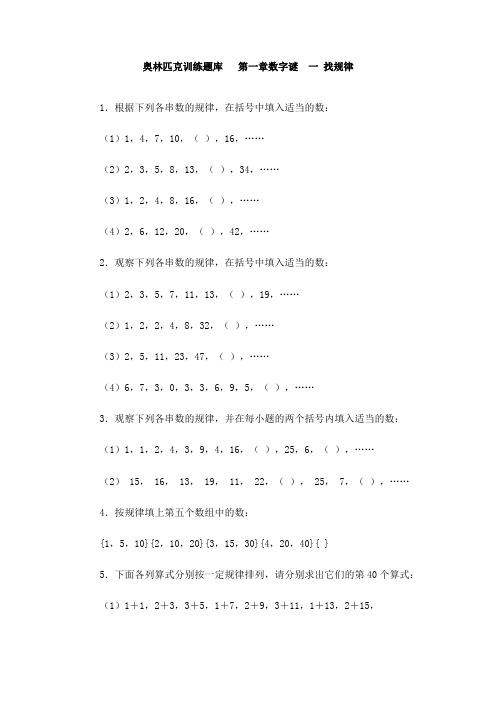 奥林匹克训练题库　第一章数字谜　一 找规律

1．根据下列各串数的规律，在括号中填入适当的数：

（1）1，4，7，10，（ ），16，……

（2）2，3，5，8，13，（ ），34，……

（3）1，2，4，8，16，（ ），……

（4）2，6，12，20，（ ），42，……

2．观察下列各串数的规律，在括号中填入适当的数：

（1）2，3，5，7，11，13，（ ），19，……

（2）1，2，2，4，8，32，（ ），……

（3）2，5，11，23，47，（ ），……

（4）6，7，3，0，3，3，6，9，5，（ ），……

3．观察下列各串数的规律，并在每小题的两个括号内填入适当的数：

（1）1，1，2，4，3，9，4，16，（ ），25，6，（ ），……

（2） 15， 16， 13， 19， 11， 22，（ ）， 25， 7，（ ），……

4．按规律填上第五个数组中的数：

{1，5，10}{2，10，20}{3，15，30}{4，20，40}{ }

5．下面各列算式分别按一定规律排列，请分别求出它们的第 40 个算式：

（1）1＋1，2＋3，3＋5，1＋7，2＋9，3＋11，1＋13，2＋15，